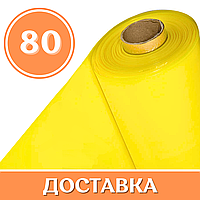 80

ДОСТАВКА